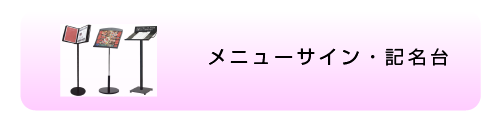 メニューサイン・記名台